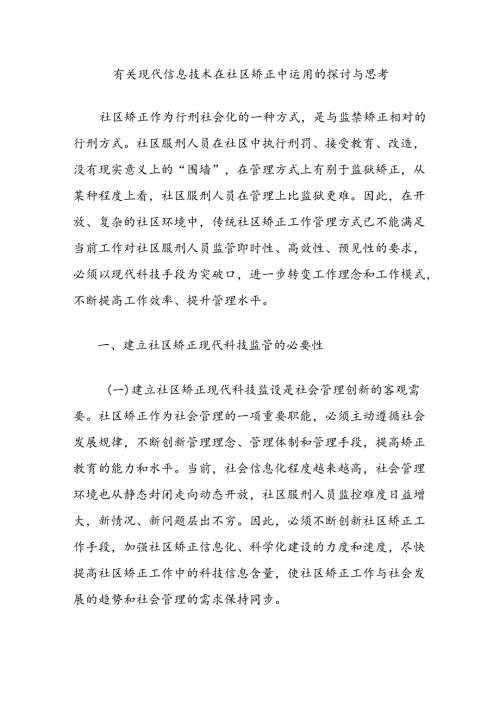 有关现代信息技术在社区矫正中运用的探讨与思考

社区矫正作为行刑社会化的一种方式，是与监禁矫正相对的行刑方式。社区服刑人员在社区中执行刑罚、接受教育、改造，没有现实意义上的“围墙”，在管理方式上有别于监狱矫正，从某种程度上看，社区服刑人员在管理上比监狱更难。因此，在开放、复杂的社区环境中，传统社区矫正工作管理方式已不能满足当前工作对社区服刑人员监管即时性、高效性、预见性的要求，必须以现代科技手段为突破口，进一步转变工作理念和工作模式，不断提高工作效率、提升管理水平。

一、建立社区矫正现代科技监管的必要性

(一)建立社区矫正现代科技监设是社会管理创新的客观需要。社区矫正作为社会管理的一项重要职能，必须主动遵循社会发展规律，不断创新管理理念、管理体制和管理手段，提高矫正教育的能力和水平。当前，社会信息化程度越来越高，社会管理环境也从静态封闭走向动态开放，社区服刑人员监控难度日益增大，新情况、新问题层出不穷。因此，必须不断创新社区矫正工作手段，加强社区矫正信息化、科学化建设的力度和速度，尽快提高社区矫正工作中的科技信息含量，使社区矫正工作与社会发展的趋势和社会管理的需求保持同步。